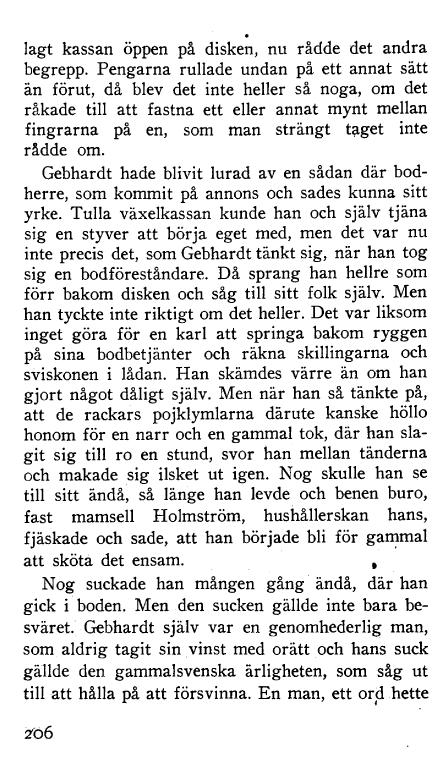 lagt kassan öppen på disken, nu rådde det andra begrepp. Pengarna rullade undan på ett annat sätt än förut, då blev det inte heller så noga, om det råkade till att fastna ett eller annat mynt mellan fingrarna på en, som man strängt taget inte rådde om.

Gebhardt hade blivit lurad av en sådan där bodherre, som kommit på annons och sades kunna sitt yrke. Tulla växelkassan kunde han och själv tjäna sig en styver att börja eget med, men det var nu inte precis det, som Gebhardt tänkt sig, när han tog sig en bodföreståndare. Då sprang han hellre som förr bakom disken och såg till sitt folk själv. Men han tyckte inte riktigt om det heller. Det var liksom inget göra för en karl att springa bakom ryggen på sina bodbetjänter och räkna skillingarna och sviskonen i lådan. Han skämdes värre än om han gjort något dåligt själv. Men när han så tänkte på, att de rackars pojklymlarna därute kanske höllo honom för en narr och en gammal tok, där han slagit sig till ro en stund, svor han mellan tänderna och makade sig ilsket ut igen. Nog skulle han se till sitt ändå, så länge han levde och benen buro, fast mamsell Holmström, hushållerskan hans, fjäskade och sade, att han började bli för gammal att sköta det ensam.

Nog suckade han mången gång ändå, där han gick i boden. Men den sucken gällde inte bara besväret. Gebhardt själv var en genomhederlig man, som aldrig tagit sin vinst med orätt och hans suck gällde den gammalsvenska ärligheten, som såg ut till att hålla på att försvinna. En man, ett ord hette

206